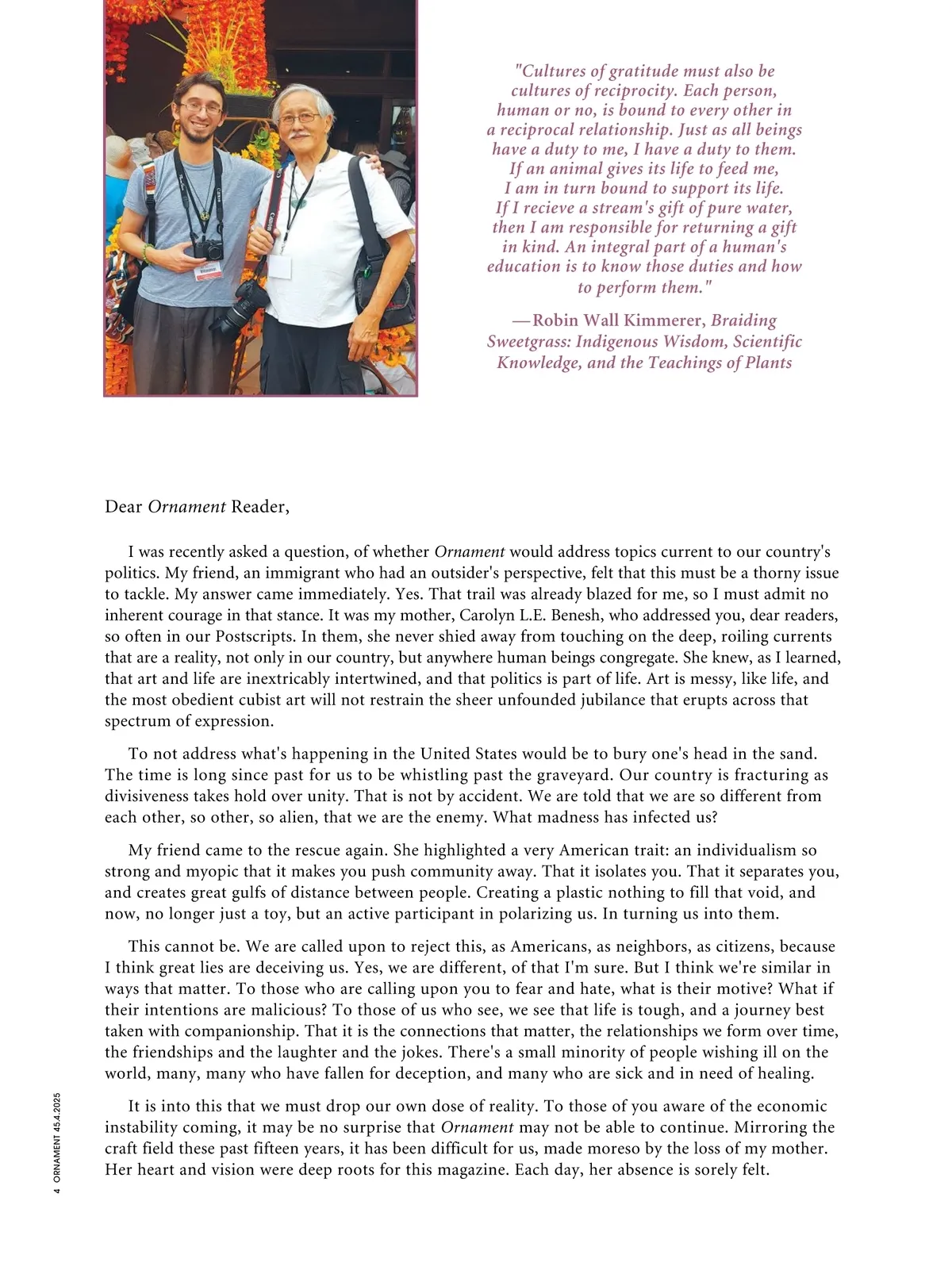 "Cultures of gratitude must also be cultures of reciprocity. Each person, human or no, is bound to every other in a reciprocal relationship. Just as all beings have a duty to me, I have a duty to them. If an animal gives its life to feed me, I am in turn bound to support its life. If I recieve a stream's gift of pure water, then I am responsible for returning a gift in kind. An integral part of a human's education is to know those duties and how to perform them."

—Robin Wall Kimmerer, Braiding Sweetgrass: Indigenous Wisdom, Scientific Knowledge, and the Teachings of Plants

Dear Ornament Reader,

I was recently asked a question, of whether Ornament would address topics current to our country's politics. My friend, an immigrant who had an outsider's perspective, felt that this must be a thorny issue to tackle. My answer came immediately. Yes. That trail was already blazed for me, so I must admit no inherent courage in that stance. It was my mother, Carolyn L.E. Benesh, who addressed you, dear readers, so often in our Postscripts. In them, she never shied away from touching on the deep, roiling currents that are a reality, not only in our country, but anywhere human beings congregate. She knew, as I learned, that art and life are inextricably intertwined, and that politics is part of life. Art is messy, like life, and the most obedient cubist art will not restrain the sheer unfounded jubilance that erupts across that spectrum of expression.

To not address what's happening in the United States would be to bury one's head in the sand. The time is long since past for us to be whistling past the graveyard. Our country is fracturing as divisiveness takes hold over unity. That is not by accident. We are told that we are so different from each other, so other, so alien, that we are the enemy. What madness has infected us?

My friend came to the rescue again. She highlighted a very American trait: an individualism so strong and myopic that it makes you push community away. That it isolates you. That it separates you, and creates great gulfs of distance between people. Creating a plastic nothing to fill that void, and now, no longer just a toy, but an active participant in polarizing us. In turning us into them.

This cannot be. We are called upon to reject this, as Americans, as neighbors, as citizens, because I think great lies are deceiving us. Yes, we are different, of that I'm sure. But I think we're similar in ways that matter. To those who are calling upon you to fear and hate, what is their motive? What if their intentions are malicious? To those of us who see, we see that life is tough, and a journey best taken with companionship. That it is the connections that matter, the relationships we form over time, the friendships and the laughter and the jokes. There's a small minority of people wishing ill on the world, many, many who have fallen for deception, and many who are sick and in need of healing.

It is into this that we must drop our own dose of reality. To those of you aware of the economic instability coming, it may be no surprise that Ornament may not be able to continue. Mirroring the craft field these past fifteen years, it has been difficult for us, made moreso by the loss of my mother. Her heart and vision were deep roots for this magazine. Each day, her absence is sorely felt.

4 ORNAMENT 45.4.2025